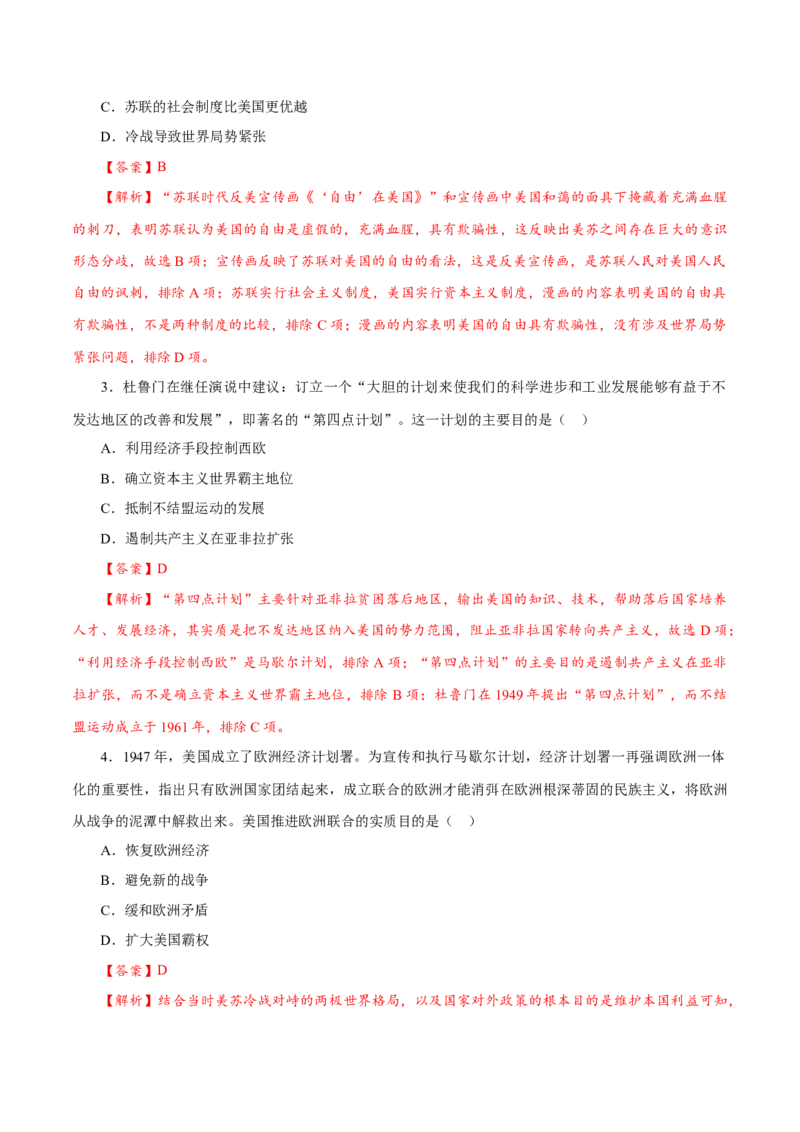 C．苏联的社会制度比美国更优越

D．冷战导致世界局势紧张

【答案】B

【解析】“苏联时代反美宣传画《‘自由’在美国》”和宣传画中美国和蔼的面具下掩藏着充满血腥的刺刀，表明苏联认为美国的自由是虚假的，充满血腥，具有欺骗性，这反映出美苏之间存在巨大的意识形态分歧，故选B项；宣传画反映了苏联对美国的自由的看法，这是反美宣传画，是苏联人民对美国人民自由的讽刺，排除A项；苏联实行社会主义制度，美国实行资本主义制度，漫画的内容表明美国的自由具有欺骗性，不是两种制度的比较，排除C项；漫画的内容表明美国的自由具有欺骗性，没有涉及世界局势紧张问题，排除D项。

3．杜鲁门在继任演说中建议：订立一个“大胆的计划来使我们的科学进步和工业发展能够有益于不发达地区的改善和发展”，即著名的“第四点计划”。这一计划的主要目的是（ ）

A．利用经济手段控制西欧

B．确立资本主义世界霸主地位

C．抵制不结盟运动的发展

D．遏制共产主义在亚非拉扩张

【答案】D

【解析】“第四点计划”主要针对亚非拉贫困落后地区，输出美国的知识、技术，帮助落后国家培养人才、发展经济，其实质是把不发达地区纳入美国的势力范围，阻止亚非拉国家转向共产主义，故选D项；“利用经济手段控制西欧”是马歇尔计划，排除A项；“第四点计划”的主要目的是遏制共产主义在亚非拉扩张，而不是确立资本主义世界霸主地位，排除B项；杜鲁门在1949年提出“第四点计划”，而不结盟运动成立于1961年，排除C项。

4．1947年，美国成立了欧洲经济计划署。为宣传和执行马歇尔计划，经济计划署一再强调欧洲一体化的重要性，指出只有欧洲国家团结起来，成立联合的欧洲才能消弭在欧洲根深蒂固的民族主义，将欧洲从战争的泥潭中解救出来。美国推进欧洲联合的实质目的是（ ）

A．恢复欧洲经济

B．避免新的战争

C．缓和欧洲矛盾

D．扩大美国霸权

【答案】D

【解析】结合当时美苏冷战对峙的两极世界格局，以及国家对外政策的根本目的是维护本国利益可知，